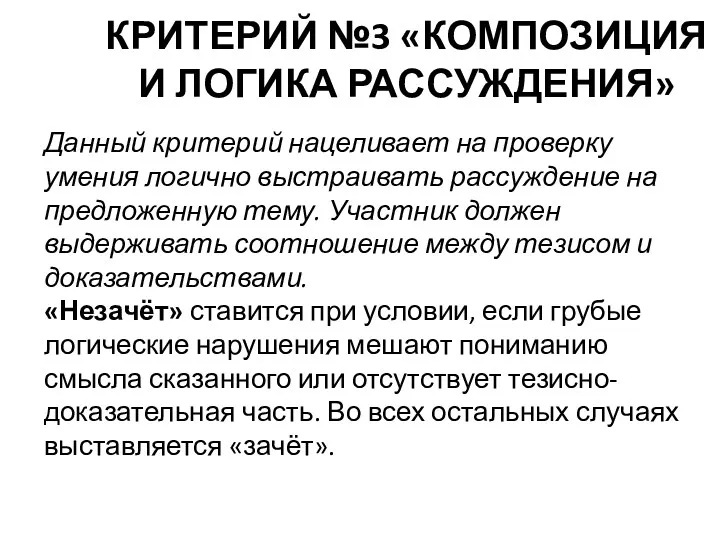 КРИТЕРИЙ №3 «КОМПОЗИЦИЯ И ЛОГИКА РАССУЖДЕНИЯ»

Данный критерий нацеливает на проверку умения логично выстраивать рассуждение на предложенную тему. Участник должен выдерживать соотношение между тезисом и доказательствами.
«Незачёт» ставится при условии, если грубые логические нарушения мешают пониманию смысла сказанного или отсутствует тезисно-доказательная часть. Во всех остальных случаях выставляется «зачёт».